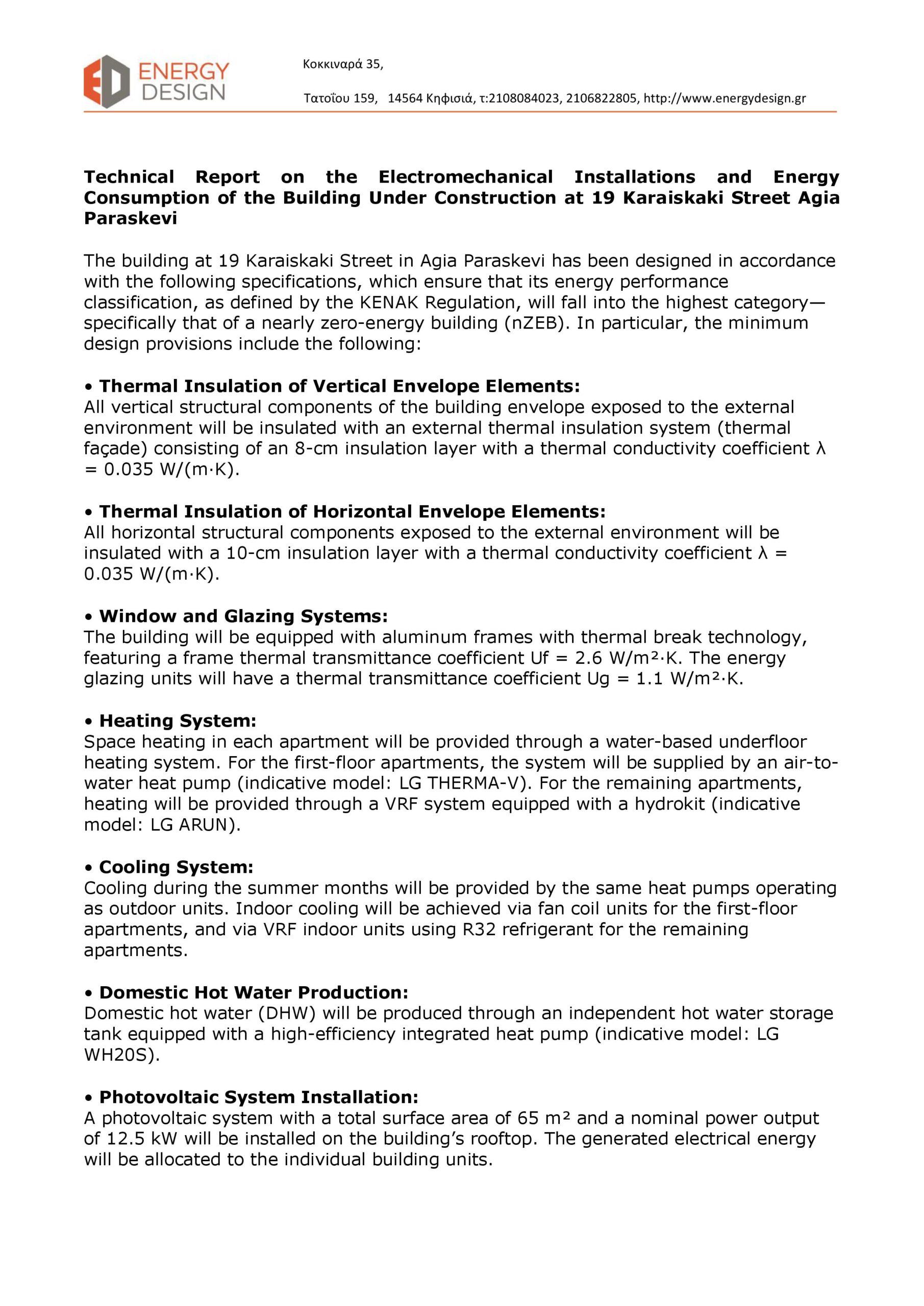 ENERGY DESIGN

Κοκκιναρά 35,

Τατοΐου 159, 14564 Κηφισιά, τ:2108084023, 2106822805, http://www.energydesign.gr

**Technical Report on the Electromechanical Installations and Energy Consumption of the Building Under Construction at 19 Karaiskaki Street Agia Paraskevi**

The building at 19 Karaiskaki Street in Agia Paraskevi has been designed in accordance with the following specifications, which ensure that its energy performance classification, as defined by the KENAK Regulation, will fall into the highest category—specifically that of a nearly zero-energy building (nZEB). In particular, the minimum design provisions include the following:

• **Thermal Insulation of Vertical Envelope Elements:**
All vertical structural components of the building envelope exposed to the external environment will be insulated with an external thermal insulation system (thermal façade) consisting of an 8-cm insulation layer with a thermal conductivity coefficient λ = 0.035 W/(m·K).

• **Thermal Insulation of Horizontal Envelope Elements:**
All horizontal structural components exposed to the external environment will be insulated with a 10-cm insulation layer with a thermal conductivity coefficient λ = 0.035 W/(m·K).

• **Window and Glazing Systems:**
The building will be equipped with aluminum frames with thermal break technology, featuring a frame thermal transmittance coefficient Uf = 2.6 W/m²·K. The energy glazing units will have a thermal transmittance coefficient Ug = 1.1 W/m²·K.

• **Heating System:**
Space heating in each apartment will be provided through a water-based underfloor heating system. For the first-floor apartments, the system will be supplied by an air-to-water heat pump (indicative model: LG THERMA-V). For the remaining apartments, heating will be provided through a VRF system equipped with a hydrokit (indicative model: LG ARUN).

• **Cooling System:**
Cooling during the summer months will be provided by the same heat pumps operating as outdoor units. Indoor cooling will be achieved via fan coil units for the first-floor apartments, and via VRF indoor units using R32 refrigerant for the remaining apartments.

• **Domestic Hot Water Production:**
Domestic hot water (DHW) will be produced through an independent hot water storage tank equipped with a high-efficiency integrated heat pump (indicative model: LG WH20S).

• **Photovoltaic System Installation:**
A photovoltaic system with a total surface area of 65 m² and a nominal power output of 12.5 kW will be installed on the building’s rooftop. The generated electrical energy will be allocated to the individual building units.